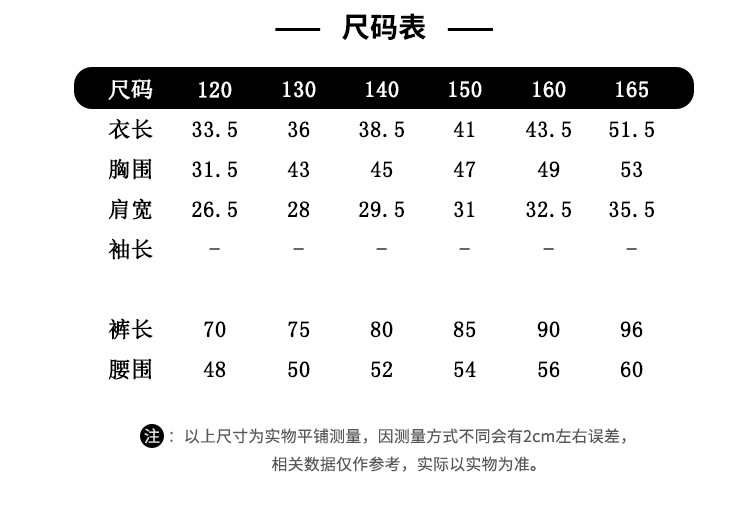 — 尺码表 —

| 尺码 | 120 | 130 | 140 | 150 | 160 | 165 |
|---|---|---|---|---|---|---|
| 衣长 | 33.5 | 36 | 38.5 | 41 | 43.5 | 51.5 |
| 胸围 | 31.5 | 43 | 45 | 47 | 49 | 53 |
| 肩宽 | 26.5 | 28 | 29.5 | 31 | 32.5 | 35.5 |
| 袖长 | - | - | - | - | - | - |
| 裤长 | 70 | 75 | 80 | 85 | 90 | 96 |
| 腰围 | 48 | 50 | 52 | 54 | 56 | 60 |

注：以上尺寸为实物平铺测量，因测量方式不同会有2cm左右误差，相关数据仅作参考，实际以实物为准。